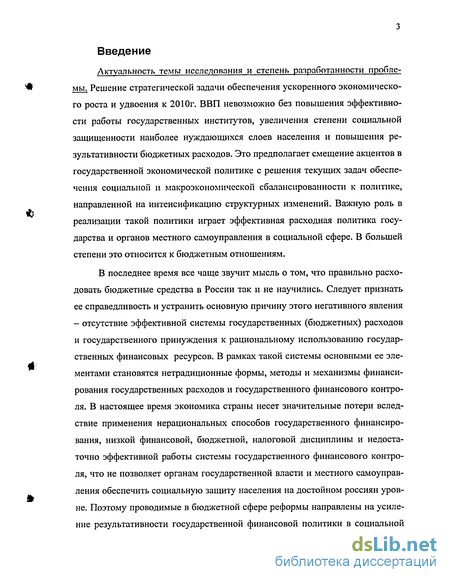 3

Введение

Актуальность темы исследования и степень разработанности проблемы. Решение стратегической задачи обеспечения ускоренного экономического роста и удвоения к 2010г. ВВП невозможно без повышения эффективности работы государственных институтов, увеличения степени социальной защищенности наиболее нуждающихся слоев населения и повышения результативности бюджетных расходов. Это предполагает смещение акцентов в государственной экономической политике с решения текущих задач обеспечения социальной и макроэкономической сбалансированности к политике, направленной на интенсификацию структурных изменений. Важную роль в реализации такой политики играет эффективная расходная политика государства и органов местного самоуправления в социальной сфере. В большей степени это относится к бюджетным отношениям.

В последнее время все чаще звучит мысль о том, что правильно расходовать бюджетные средства в России так и не научились. Следует признать ее справедливость и устранить основную причину этого негативного явления – отсутствие эффективной системы государственных (бюджетных) расходов и государственного принуждения к рациональному использованию государственных финансовых ресурсов. В рамках такой системы основными ее элементами становятся нетрадиционные формы, методы и механизмы финансирования государственных расходов и государственного финансового контроля. В настоящее время экономика страны несет значительные потери вследствие применения нерациональных способов государственного финансирования, низкой финансовой, бюджетной, налоговой дисциплины и недостаточно эффективной работы системы государственного финансового контроля, что не позволяет органам государственной власти и местного самоуправления обеспечить социальную защиту населения на достойном россиян уровне. Поэтому проводимые в бюджетной сфере реформы направлены на усиление результативности государственной финансовой политики в социальной

dsLib.net
библиотека диссертаций